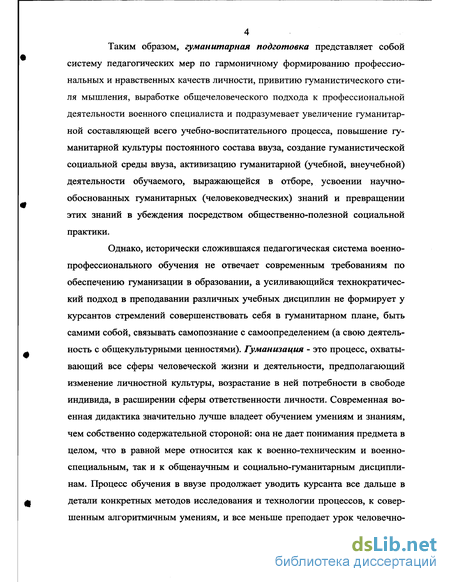 4

Таким образом, гуманитарная подготовка представляет собой систему педагогических мер по гармоничному формированию профессиональных и нравственных качеств личности, привитию гуманистического стиля мышления, выработке общечеловеческого подхода к профессиональной деятельности военного специалиста и подразумевает увеличение гуманитарной составляющей всего учебно-воспитательного процесса, повышение гуманитарной культуры постоянного состава ввуза, создание гуманистической социальной среды ввуза, активизацию гуманитарной (учебной, внеучебной) деятельности обучаемого, выражающейся в отборе, усвоении научно-обоснованных гуманитарных (человековедческих) знаний и превращении этих знаний в убеждения посредством общественно-полезной социальной практики.

Однако, исторически сложившаяся педагогическая система военно-профессионального обучения не отвечает современным требованиям по обеспечению гуманизации в образовании, а усиливающийся технократический подход в преподавании различных учебных дисциплин не формирует у курсантов стремлений совершенствовать себя в гуманитарном плане, быть самими собой, связывать самопознание с самоопределением (а свою деятельность с общекультурными ценностями). Гуманизация - это процесс, охватывающий все сферы человеческой жизни и деятельности, предполагающий изменение личностной культуры, возрастание в ней потребности в свободе индивида, в расширении сферы ответственности личности. Современная военная дидактика значительно лучше владеет обучением умениям и знаниям, чем собственно содержательной стороной: она не дает понимания предмета в целом, что в равной мере относится как к военно-техническим и военно-специальным, так и к общенаучным и социально-гуманитарным дисциплинам. Процесс обучения в ввузе продолжает уводить курсанта все дальше в детали конкретных методов исследования и технологии процессов, к совершенным алгоритмичным умениям, и все меньше преподает урок человечно-

dsLib.net
библиотека диссертаций